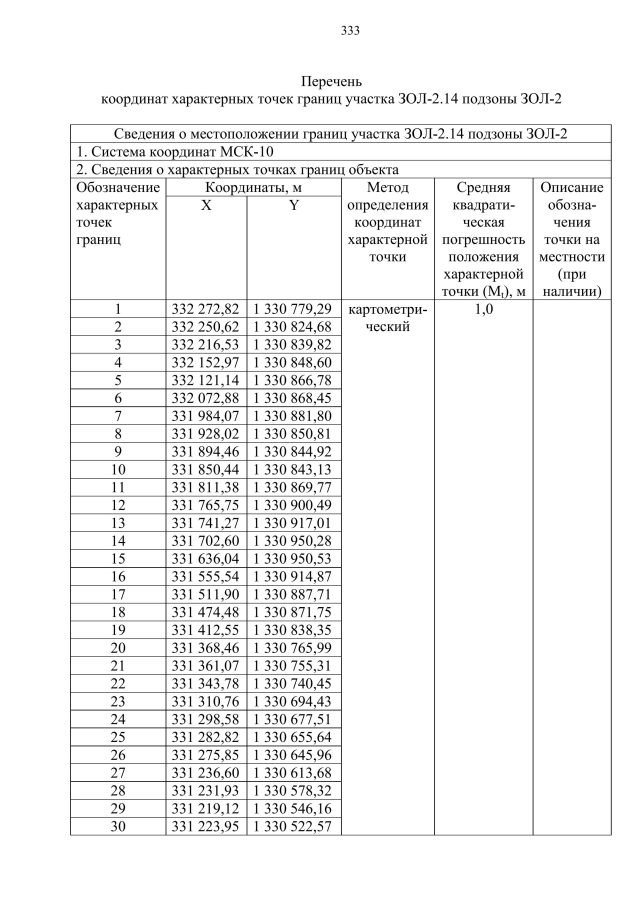 333

Перечень
координат характерных точек границ участка ЗОЛ-2.14 подзоны ЗОЛ-2

Сведения о местоположении границ участка ЗОЛ-2.14 подзоны ЗОЛ-2
1. Система координат МСК-10
2. Сведения о характерных точках границ объекта

| Обозначение характерных точек границ | Координаты, м X | Координаты, м Y | Метод определения координат характерной точки | Средняя квадратическая погрешность положения характерной точки ($M_t$), м | Описание обозначения точки на местности (при наличии) |
|---|---|---|---|---|---|
| 1 | 332 272,82 | 1 330 779,29 | картометрический | 1,0 | |
| 2 | 332 250,62 | 1 330 824,68 | | | |
| 3 | 332 216,53 | 1 330 839,82 | | | |
| 4 | 332 152,97 | 1 330 848,60 | | | |
| 5 | 332 121,14 | 1 330 866,78 | | | |
| 6 | 332 072,88 | 1 330 868,45 | | | |
| 7 | 331 984,07 | 1 330 881,80 | | | |
| 8 | 331 928,02 | 1 330 850,81 | | | |
| 9 | 331 894,46 | 1 330 844,92 | | | |
| 10 | 331 850,44 | 1 330 843,13 | | | |
| 11 | 331 811,38 | 1 330 869,77 | | | |
| 12 | 331 765,75 | 1 330 900,49 | | | |
| 13 | 331 741,27 | 1 330 917,01 | | | |
| 14 | 331 702,60 | 1 330 950,28 | | | |
| 15 | 331 636,04 | 1 330 950,53 | | | |
| 16 | 331 555,54 | 1 330 914,87 | | | |
| 17 | 331 511,90 | 1 330 887,71 | | | |
| 18 | 331 474,48 | 1 330 871,75 | | | |
| 19 | 331 412,55 | 1 330 838,35 | | | |
| 20 | 331 368,46 | 1 330 765,99 | | | |
| 21 | 331 361,07 | 1 330 755,31 | | | |
| 22 | 331 343,78 | 1 330 740,45 | | | |
| 23 | 331 310,76 | 1 330 694,43 | | | |
| 24 | 331 298,58 | 1 330 677,51 | | | |
| 25 | 331 282,82 | 1 330 655,64 | | | |
| 26 | 331 275,85 | 1 330 645,96 | | | |
| 27 | 331 236,60 | 1 330 613,68 | | | |
| 28 | 331 231,93 | 1 330 578,32 | | | |
| 29 | 331 219,12 | 1 330 546,16 | | | |
| 30 | 331 223,95 | 1 330 522,57 | | | |